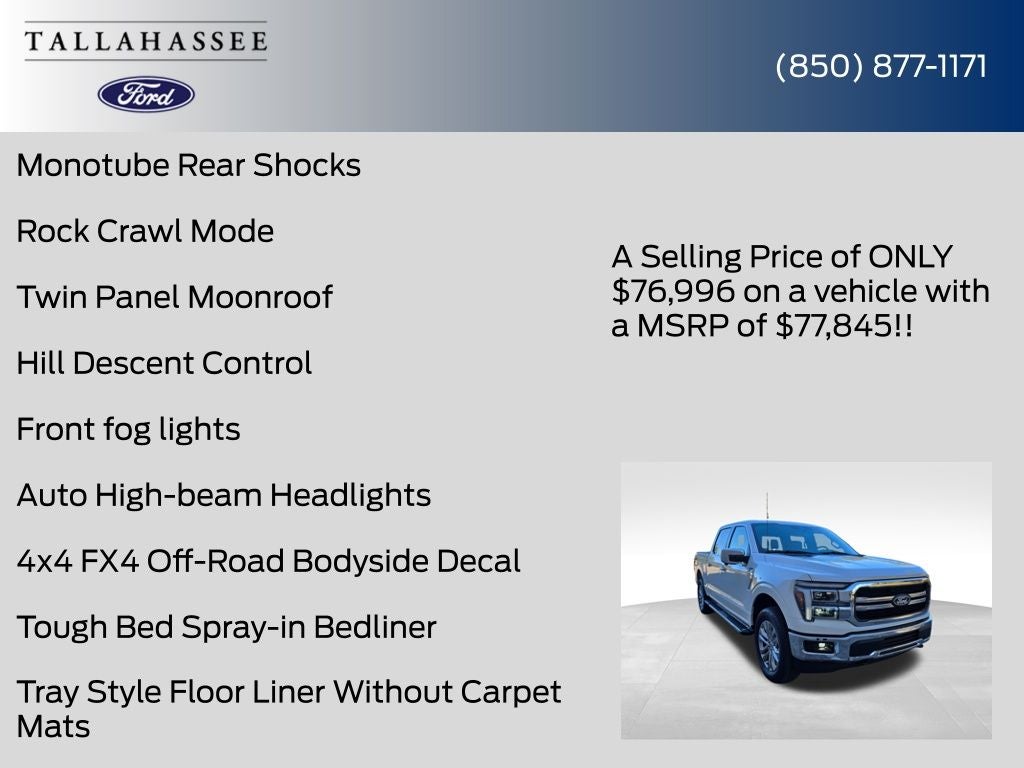 TALLAHASSEE

Ford

(850) 877-1171

Monotube Rear Shocks

Rock Crawl Mode

Twin Panel Moonroof

Hill Descent Control

Front fog lights

Auto High-beam Headlights

4x4 FX4 Off-Road Bodyside Decal

Tough Bed Spray-in Bedliner

Tray Style Floor Liner Without Carpet Mats

A Selling Price of ONLY $76,996 on a vehicle with a MSRP of $77,845!!